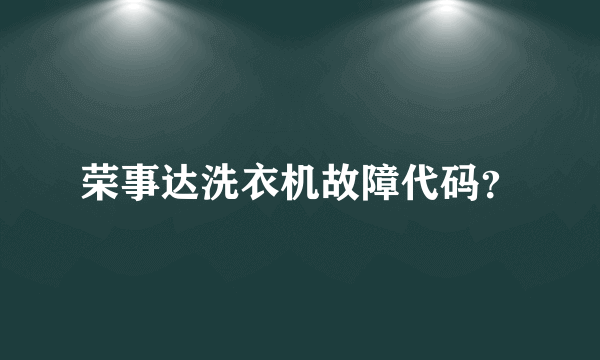 荣事达洗衣机故障代码?